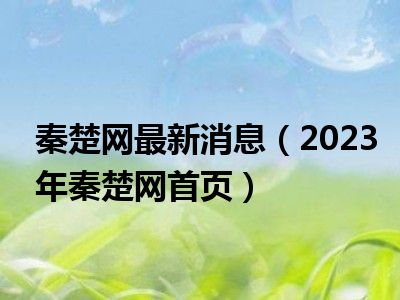 秦楚网最新消息（2023年秦楚网首页）